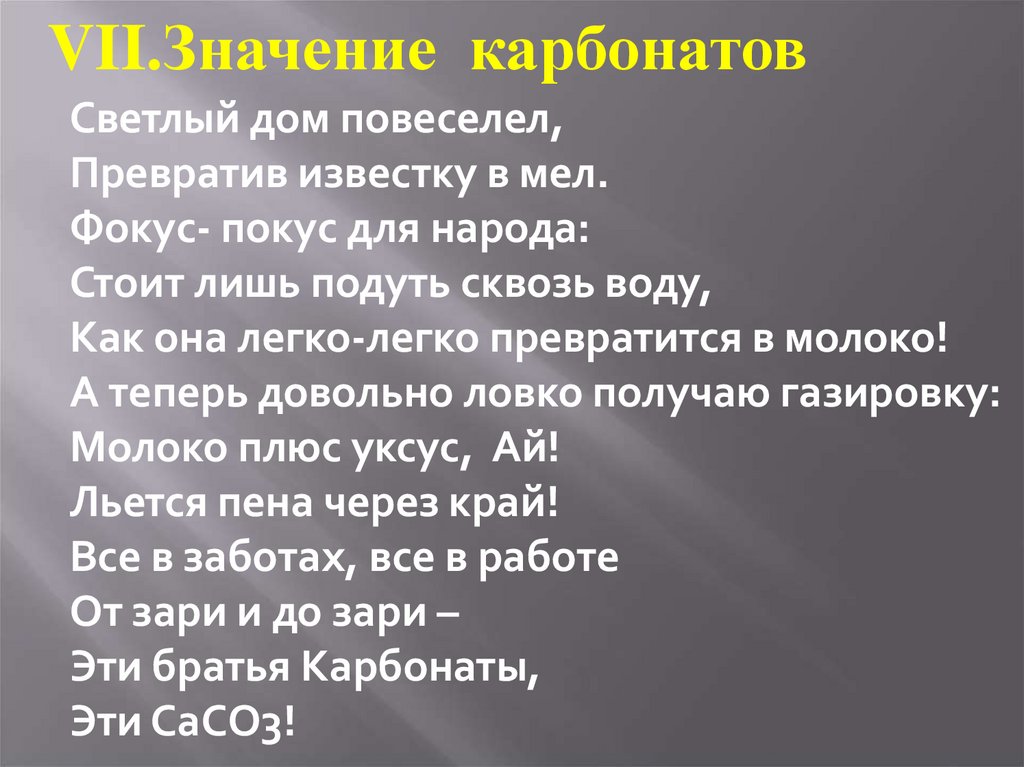 VII.Значение карбонатов

Светлый дом повеселел,
Превратив известку в мел.
Фокус- покус для народа:
Стоит лишь подуть сквозь воду,
Как она легко-легко превратится в молоко!
А теперь довольно ловко получаю газировку:
Молоко плюс уксус, Ай!
Льется пена через край!
Все в заботах, все в работе
От зари и до зари –
Эти братья Карбонаты,
Эти $CaCO_3$!